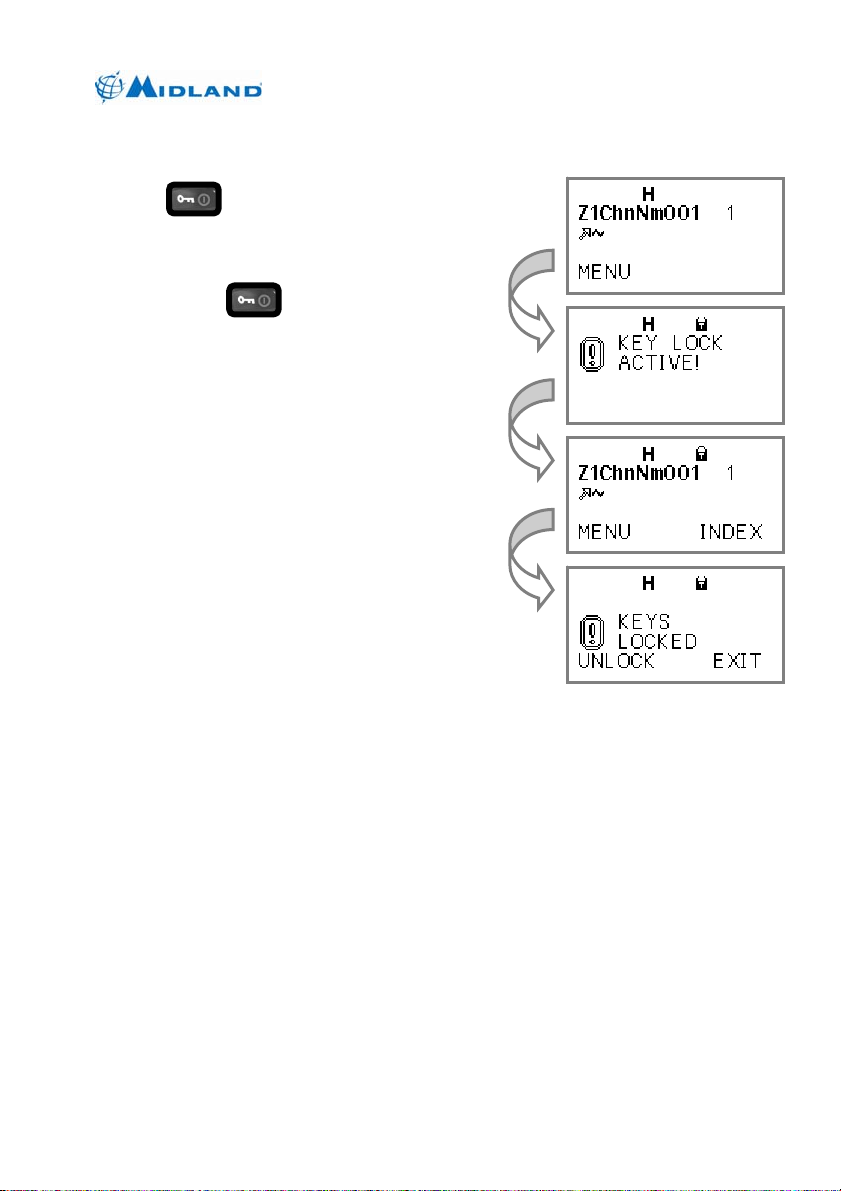 MIDLAND

H
Z1ChnNm001 1
MENU

H
KEY LOCK
ACTIVE!

H
Z1ChnNm001 1
MENU INDEX

H
KEYS
LOCKED
UNLOCK EXIT